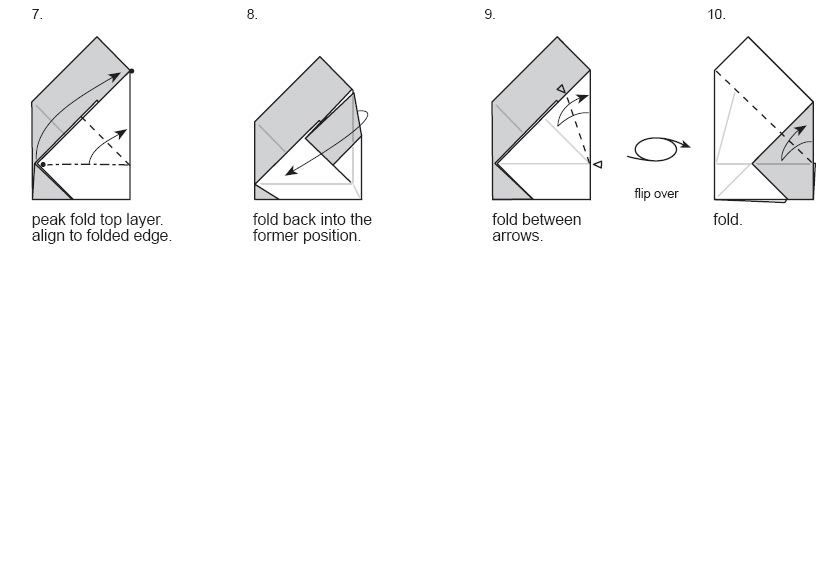 7.

peak fold top layer. align to folded edge.

8.

fold back into the former position.

9.

fold between arrows.

flip over

10.

fold.